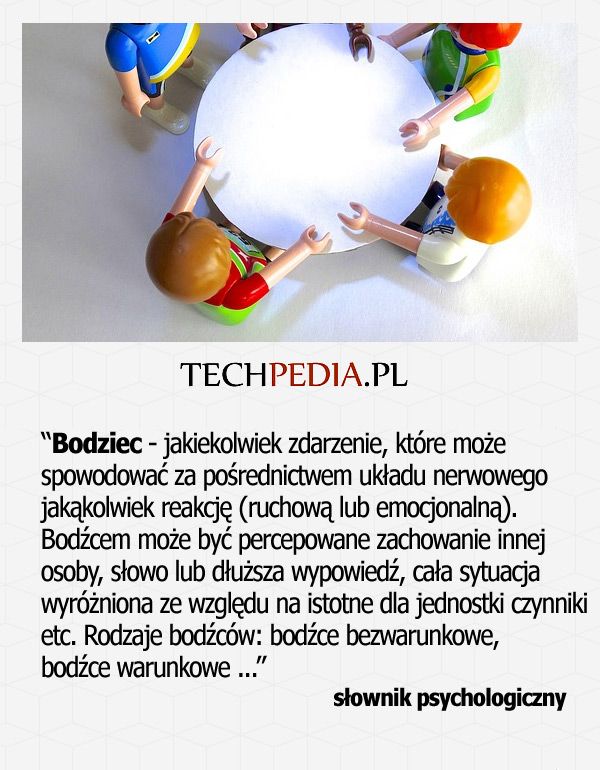 TECHPEDIA.PL

“Bodziec - jakiekolwiek zdarzenie, które może spowodować za pośrednictwem układu nerwowego jakąkolwiek reakcję (ruchową lub emocjonalną). Bodźcem może być percepowane zachowanie innej osoby, słowo lub dłuższa wypowiedź, cała sytuacja wyróżniona ze względu na istotne dla jednostki czynniki etc. Rodzaje bodźców: bodźce bezwarunkowe, bodźce warunkowe ...”

słownik psychologiczny